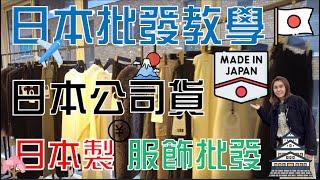 日本批發教學

MADE IN JAPAN

日本公司貨

¥

日本製 服飾批發